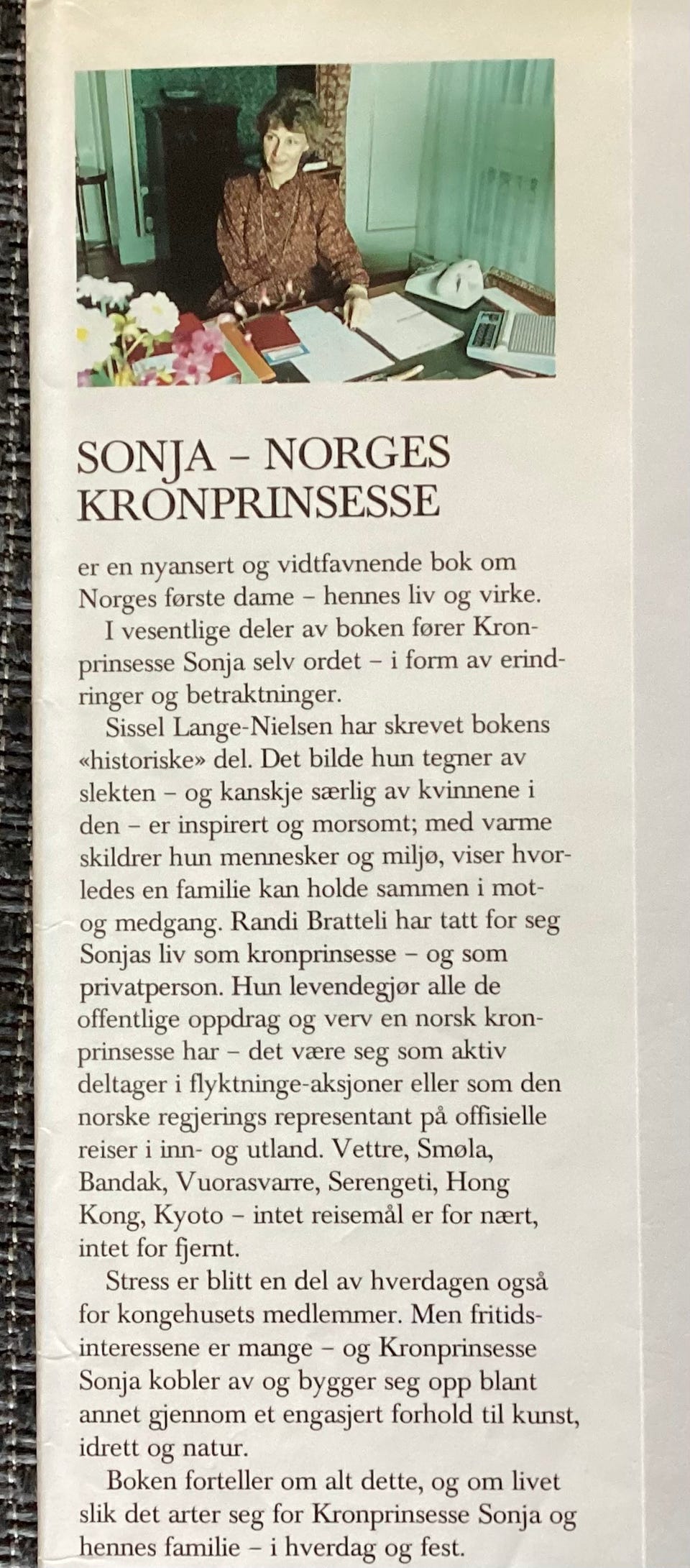 SONJA – NORGES KRONPRINSESSE

er en nyansert og vidtfavnende bok om Norges første dame – hennes liv og virke.

I vesentlige deler av boken fører Kronprinsesse Sonja selv ordet – i form av erindringer og betraktninger.

Sissel Lange-Nielsen har skrevet bokens «historiske» del. Det bilde hun tegner av slekten – og kanskje særlig av kvinnene i den – er inspirert og morsomt; med varme skildrer hun mennesker og miljø, viser hvorledes en familie kan holde sammen i mot- og medgang. Randi Bratteli har tatt for seg Sonjas liv som kronprinsesse – og som privatperson. Hun levendegjør alle de offentlige oppdrag og verv en norsk kronprinsesse har – det være seg som aktiv deltager i flyktninge-aksjoner eller som den norske regjerings representant på offisielle reiser i inn- og utland. Vettre, Smøla, Bandak, Vuorasvarre, Serengeti, Hong Kong, Kyoto – intet reisemål er for nært, intet for fjernt.

Stress er blitt en del av hverdagen også for kongehusets medlemmer. Men fritidsinteressene er mange – og Kronprinsesse Sonja kobler av og bygger seg opp blant annet gjennom et engasjert forhold til kunst, idrett og natur.

Boken forteller om alt dette, og om livet slik det arter seg for Kronprinsesse Sonja og hennes familie – i hverdag og fest.